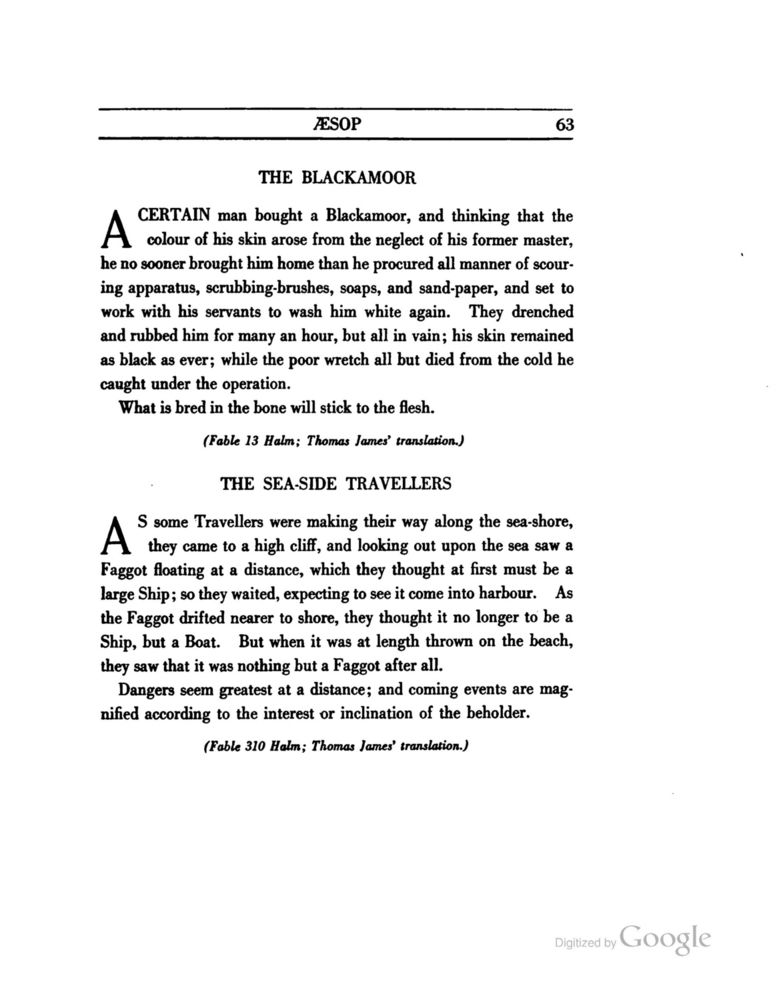 ÆSOP 63

THE BLACKAMOOR

A CERTAIN man bought a Blackamoor, and thinking that the colour of his skin arose from the neglect of his former master, he no sooner brought him home than he procured all manner of scouring apparatus, scrubbing-brushes, soaps, and sand-paper, and set to work with his servants to wash him white again. They drenched and rubbed him for many an hour, but all in vain; his skin remained as black as ever; while the poor wretch all but died from the cold he caught under the operation.

What is bred in the bone will stick to the flesh.

(Fable 13 Halm; Thomas James' translation.)

THE SEA-SIDE TRAVELLERS

AS some Travellers were making their way along the sea-shore, they came to a high cliff, and looking out upon the sea saw a Faggot floating at a distance, which they thought at first must be a large Ship; so they waited, expecting to see it come into harbour. As the Faggot drifted nearer to shore, they thought it no longer to be a Ship, but a Boat. But when it was at length thrown on the beach, they saw that it was nothing but a Faggot after all.

Dangers seem greatest at a distance; and coming events are magnified according to the interest or inclination of the beholder.

(Fable 310 Halm; Thomas James' translation.)

Digitized by Google